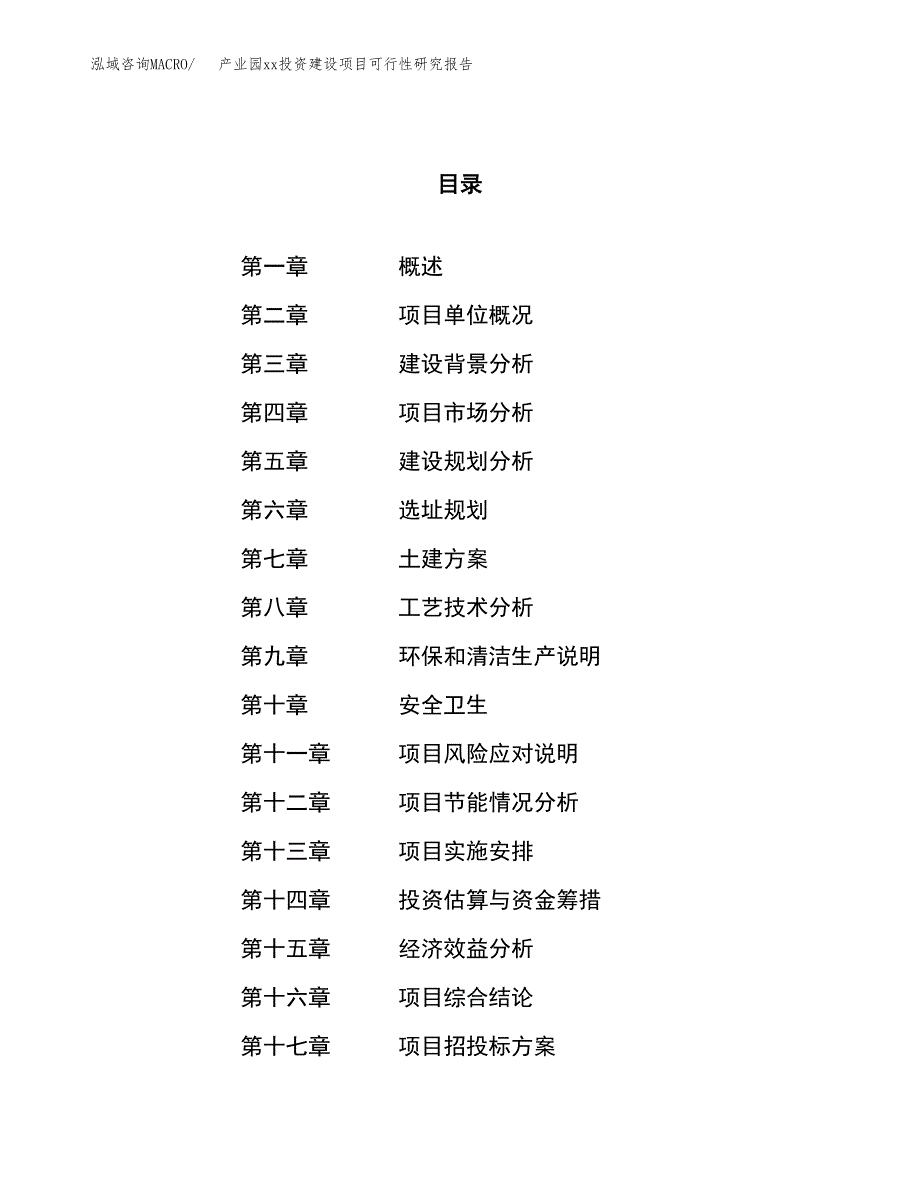 泓域咨询MACRO/　产业园xx投资建设项目可行性研究报告

目录

第一章　概述
第二章　项目单位概况
第三章　建设背景分析
第四章　项目市场分析
第五章　建设规划分析
第六章　选址规划
第七章　土建方案
第八章　工艺技术分析
第九章　环保和清洁生产说明
第十章　安全卫生
第十一章　项目风险应对说明
第十二章　项目节能情况分析
第十三章　项目实施安排
第十四章　投资估算与资金筹措
第十五章　经济效益分析
第十六章　项目综合结论
第十七章　项目招投标方案